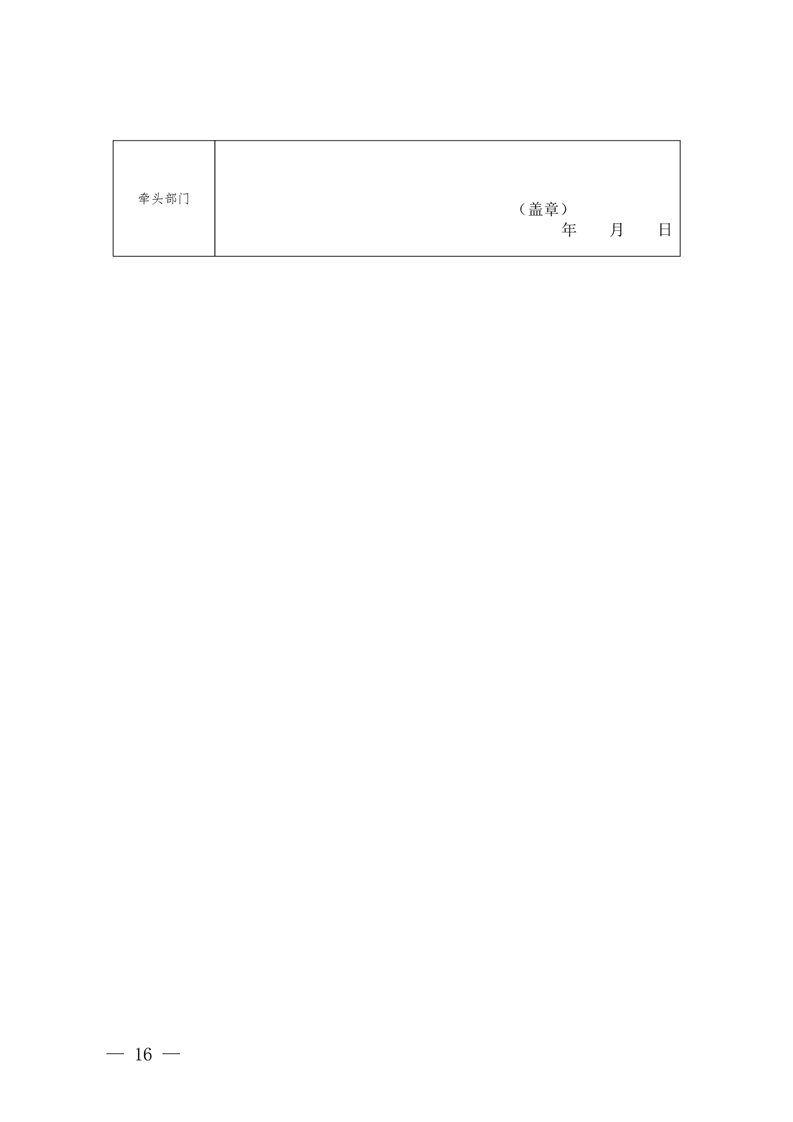 牵头部门

（盖章）
年 月 日

— 16 —